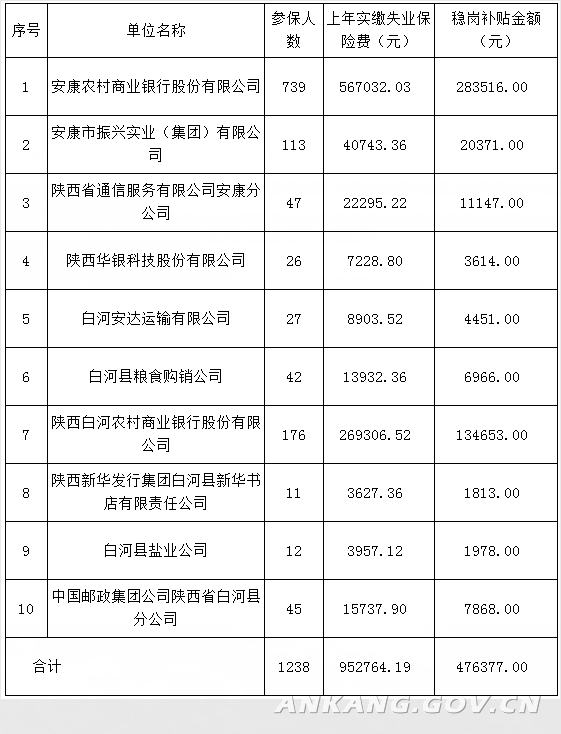 | 序号 | 单位名称 | 参保人数 | 上年实缴失业保险费（元） | 稳岗补贴金额（元） |
|---|---|---|---|---|
| 1 | 安康农村商业银行股份有限公司 | 739 | 567032.03 | 283516.00 |
| 2 | 安康市振兴实业（集团）有限公司 | 113 | 40743.36 | 20371.00 |
| 3 | 陕西省通信服务有限公司安康分公司 | 47 | 22295.22 | 11147.00 |
| 4 | 陕西华银科技股份有限公司 | 26 | 7228.80 | 3614.00 |
| 5 | 白河安达运输有限公司 | 27 | 8903.52 | 4451.00 |
| 6 | 白河县粮食购销公司 | 42 | 13932.36 | 6966.00 |
| 7 | 陕西白河农村商业银行股份有限公司 | 176 | 269306.52 | 134653.00 |
| 8 | 陕西新华发行集团白河县新华书店有限责任公司 | 11 | 3627.36 | 1813.00 |
| 9 | 白河县盐业公司 | 12 | 3957.12 | 1978.00 |
| 10 | 中国邮政集团公司陕西省白河县分公司 | 45 | 15737.90 | 7868.00 |
| 合计 | | 1238 | 952764.19 | 476377.00 |

ANKANG.GOV.CN